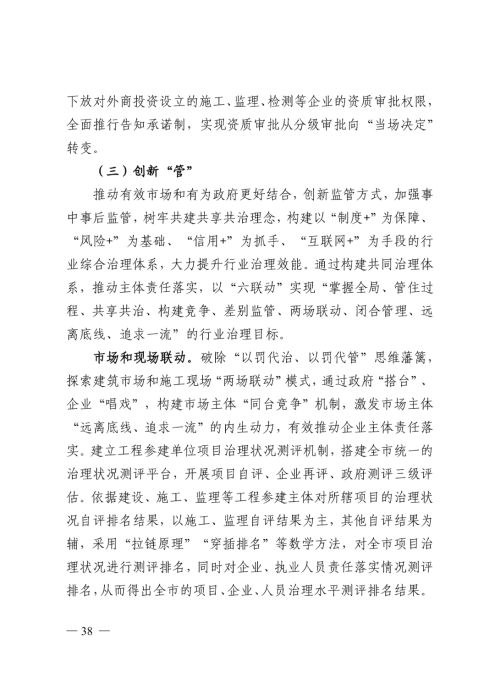 下放对外商投资设立的施工、监理、检测等企业的资质审批权限，全面推行告知承诺制，实现资质审批从分级审批向“当场决定”转变。

（三）创新“管”

推动有效市场和有为政府更好结合，创新监管方式，加强事中事后监管，树牢共建共享共治理念，构建以“制度+”为保障、“风险+”为基础、“信用+”为抓手、“互联网+”为手段的行业综合治理体系，大力提升行业治理效能。通过构建共同治理体系，推动主体责任落实，以“六联动”实现“掌握全局、管住过程、共享共治、构建竞争、差别监管、两场联动、闭合管理、远离底线、追求一流”的行业治理目标。

市场和现场联动。破除“以罚代治、以罚代管”思维藩篱，探索建筑市场和施工现场“两场联动”模式，通过政府“搭台”、企业“唱戏”，构建市场主体“同台竞争”机制，激发市场主体“远离底线、追求一流”的内生动力，有效推动企业主体责任落实。建立工程参建单位项目治理状况测评机制，搭建全市统一的治理状况测评平台，开展项目自评、企业再评、政府测评三级评估。依据建设、施工、监理等工程参建主体对所辖项目的治理状况自评排名结果，以施工、监理自评结果为主，其他自评结果为辅，采用“拉链原理”“穿插排名”等数学方法，对全市项目治理状况进行测评排名，同时对企业、执业人员责任落实情况测评排名，从而得出全市的项目、企业、人员治理水平测评排名结果。

— 38 —